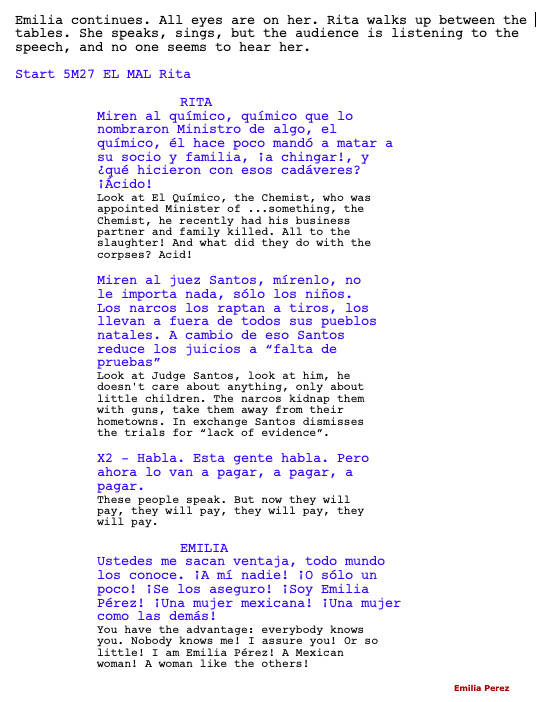 Emilia continues. All eyes are on her. Rita walks up between the tables. She speaks, sings, but the audience is listening to the speech, and no one seems to hear her.

Start 5M27 EL MAL Rita

RITA

Miren al químico, químico que lo nombraron Ministro de algo, el químico, él hace poco mandó a matar a su socio y familia, ¡a chingar!, y ¿qué hicieron con esos cadáveres? ¡Ácido!

Look at El Químico, the Chemist, who was appointed Minister of ...something, the Chemist, he recently had his business partner and family killed. All to the slaughter! And what did they do with the corpses? Acid!

Miren al juez Santos, mírenlo, no le importa nada, sólo los niños. Los narcos los raptan a tiros, los llevan a fuera de todos sus pueblos natales. A cambio de eso Santos reduce los juicios a “falta de pruebas”

Look at Judge Santos, look at him, he doesn't care about anything, only about little children. The narcos kidnap them with guns, take them away from their hometowns. In exchange Santos dismisses the trials for “lack of evidence”.

X2 - Habla. Esta gente habla. Pero ahora lo van a pagar, a pagar, a pagar.

These people speak. But now they will pay, they will pay, they will pay, they will pay.

EMILIA

Ustedes me sacan ventaja, todo mundo los conoce. ¡A mí nadie! ¡O sólo un poco! ¡Se los aseguro! ¡Soy Emilia Pérez! ¡Una mujer mexicana! ¡Una mujer como las demás!

You have the advantage: everybody knows you. Nobody knows me! I assure you! Or so little! I am Emilia Pérez! A Mexican woman! A woman like the others!

Emilia Perez